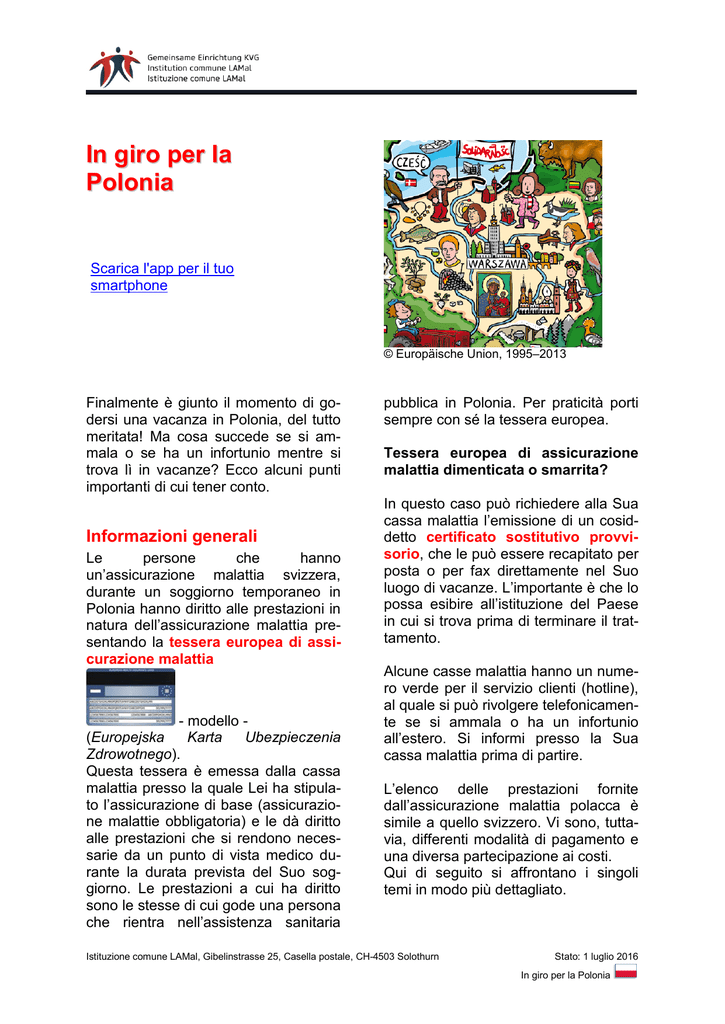 Gemeinsame Einrichtung KVG
Institution commune LAMal
Istituzione comune LAMal

In giro per la Polonia

Scarica l'app per il tuo smartphone

CZEŚĆ
SOLIDARNOŚĆ
WARSZAWA

© Europäische Union, 1995–2013

Finalmente è giunto il momento di godersi una vacanza in Polonia, del tutto meritata! Ma cosa succede se si ammala o se ha un infortunio mentre si trova lì in vacanze? Ecco alcuni punti importanti di cui tener conto.

Informazioni generali

Le persone che hanno un'assicurazione malattia svizzera, durante un soggiorno temporaneo in Polonia hanno diritto alle prestazioni in natura dell'assicurazione malattia presentando la tessera europea di assicurazione malattia

- modello -
(Europejska Karta Ubezpieczenia Zdrowotnego).
Questa tessera è emessa dalla cassa malattia presso la quale Lei ha stipulato l'assicurazione di base (assicurazione malattie obbligatoria) e le dà diritto alle prestazioni che si rendono necessarie da un punto di vista medico durante la durata prevista del Suo soggiorno. Le prestazioni a cui ha diritto sono le stesse di cui gode una persona che rientra nell'assistenza sanitaria pubblica in Polonia. Per praticità porti sempre con sé la tessera europea.

Tessera europea di assicurazione malattia dimenticata o smarrita?

In questo caso può richiedere alla Sua cassa malattia l'emissione di un cosiddetto certificato sostitutivo provvisorio, che le può essere recapitato per posta o per fax direttamente nel Suo luogo di vacanze. L'importante è che lo possa esibire all'istituzione del Paese in cui si trova prima di terminare il trattamento.

Alcune casse malattia hanno un numero verde per il servizio clienti (hotline), al quale si può rivolgere telefonicamente se si ammala o ha un infortunio all'estero. Si informi presso la Sua cassa malattia prima di partire.

L'elenco delle prestazioni fornite dall'assicurazione malattia polacca è simile a quello svizzero. Vi sono, tuttavia, differenti modalità di pagamento e una diversa partecipazione ai costi.
Qui di seguito si affrontano i singoli temi in modo più dettagliato.

Istituzione comune LAMal, Gibelinstrasse 25, Casella postale, CH-4503 Solothurn

Stato: 1 luglio 2016

In giro per la Polonia